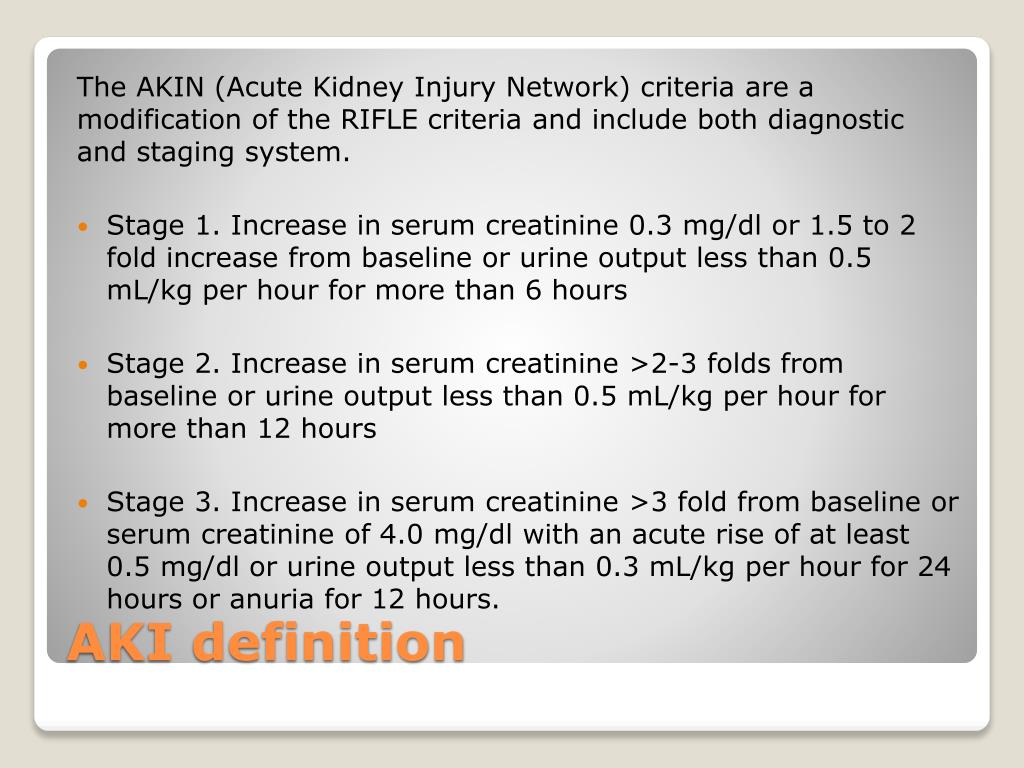 The AKIN (Acute Kidney Injury Network) criteria are a modification of the RIFLE criteria and include both diagnostic and staging system.

• Stage 1. Increase in serum creatinine 0.3 mg/dl or 1.5 to 2 fold increase from baseline or urine output less than 0.5 mL/kg per hour for more than 6 hours

• Stage 2. Increase in serum creatinine >2-3 folds from baseline or urine output less than 0.5 mL/kg per hour for more than 12 hours

• Stage 3. Increase in serum creatinine >3 fold from baseline or serum creatinine of 4.0 mg/dl with an acute rise of at least 0.5 mg/dl or urine output less than 0.3 mL/kg per hour for 24 hours or anuria for 12 hours.

AKI definition